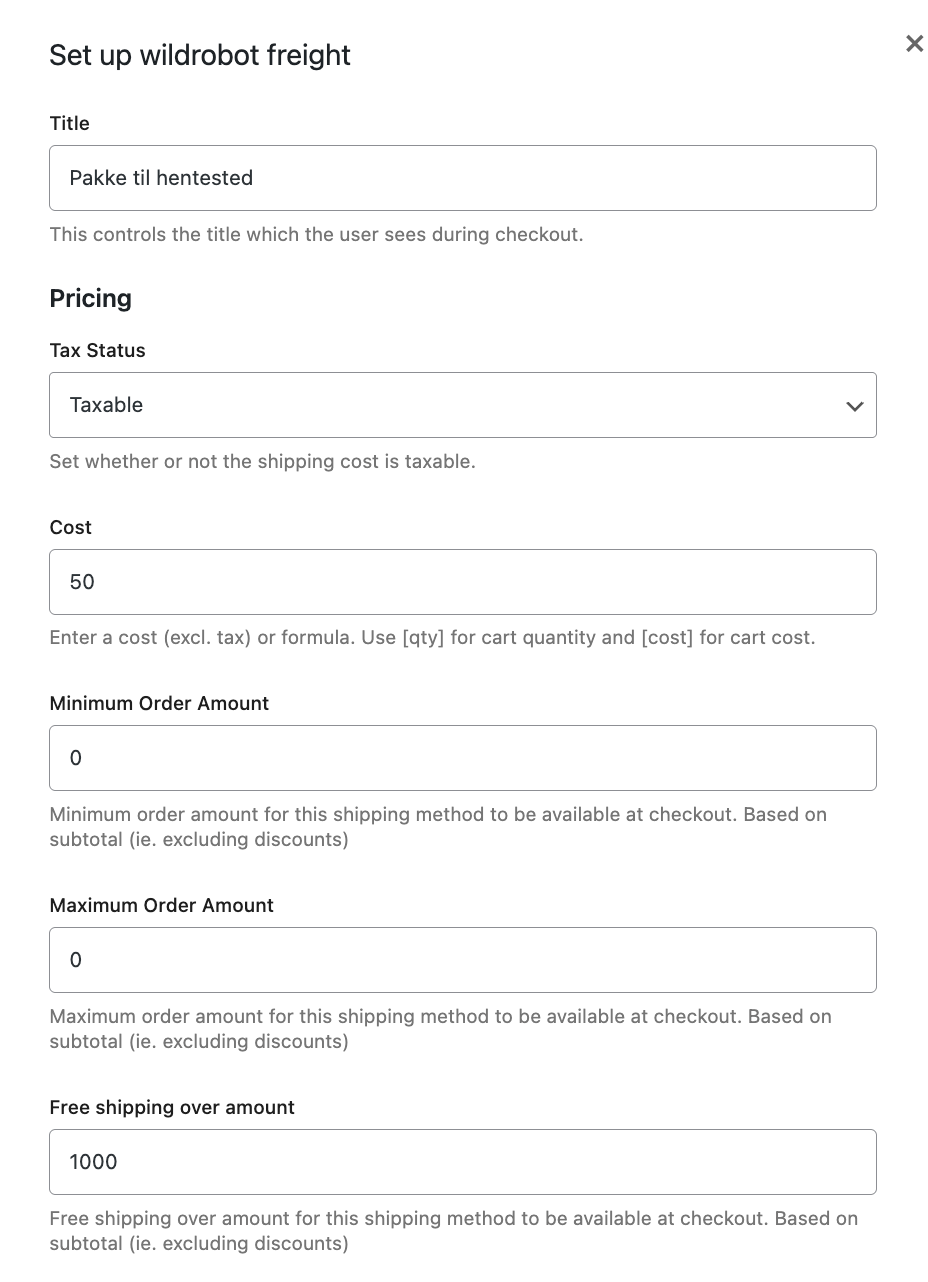 Set up wildrobot freight

×

Title

Pakke til hentested

This controls the title which the user sees during checkout.

Pricing

Tax Status

Taxable

Set whether or not the shipping cost is taxable.

Cost

50

Enter a cost (excl. tax) or formula. Use [qty] for cart quantity and [cost] for cart cost.

Minimum Order Amount

0

Minimum order amount for this shipping method to be available at checkout. Based on subtotal (ie. excluding discounts)

Maximum Order Amount

0

Maximum order amount for this shipping method to be available at checkout. Based on subtotal (ie. excluding discounts)

Free shipping over amount

1000

Free shipping over amount for this shipping method to be available at checkout. Based on subtotal (ie. excluding discounts)